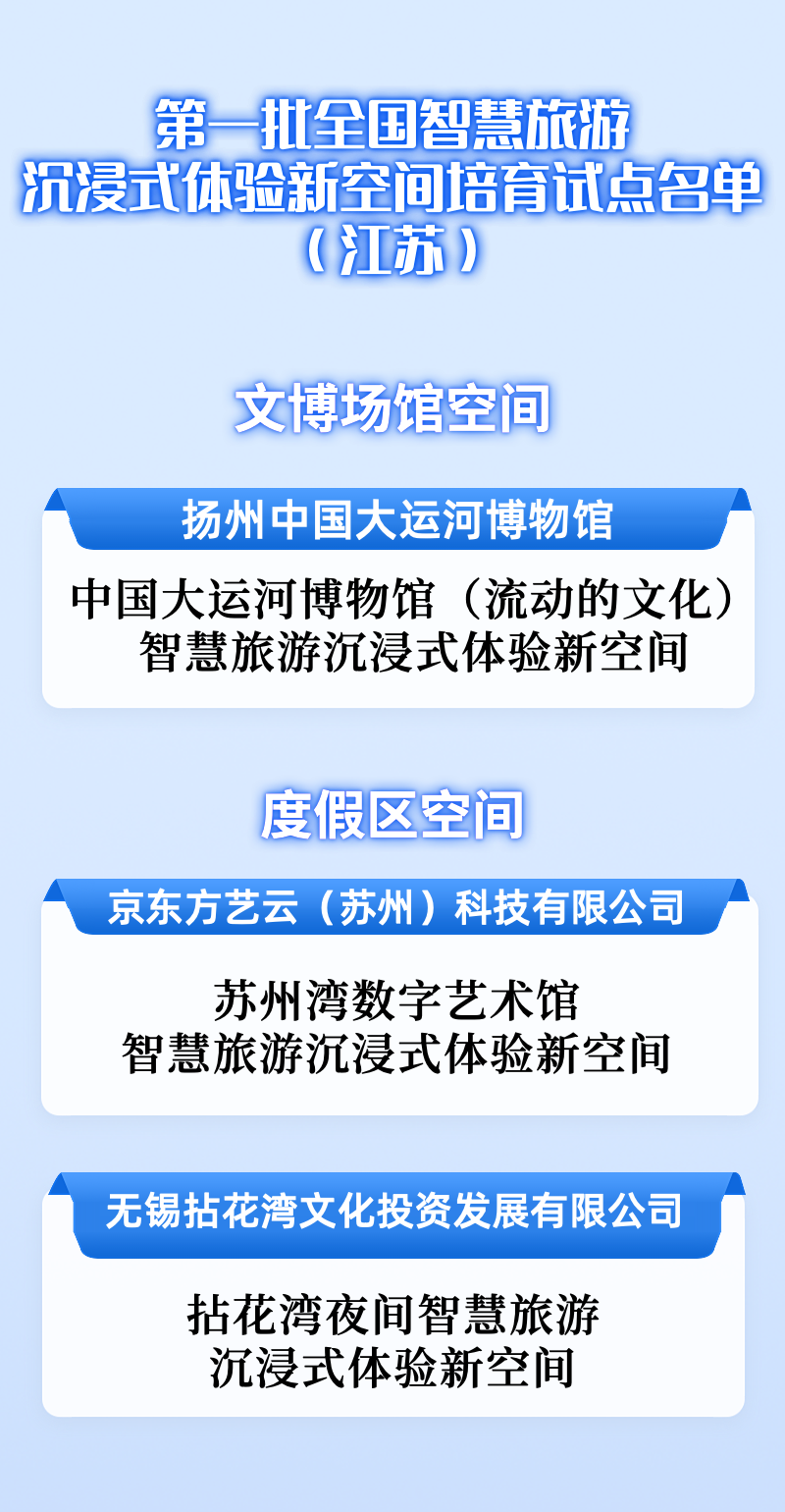 第一批全国智慧旅游
沉浸式体验新空间培育试点名单
（江苏）

文博场馆空间

扬州中国大运河博物馆

中国大运河博物馆（流动的文化）
智慧旅游沉浸式体验新空间

度假区空间

京东方艺云（苏州）科技有限公司

苏州湾数字艺术馆
智慧旅游沉浸式体验新空间

无锡拈花湾文化投资发展有限公司

拈花湾夜间智慧旅游
沉浸式体验新空间